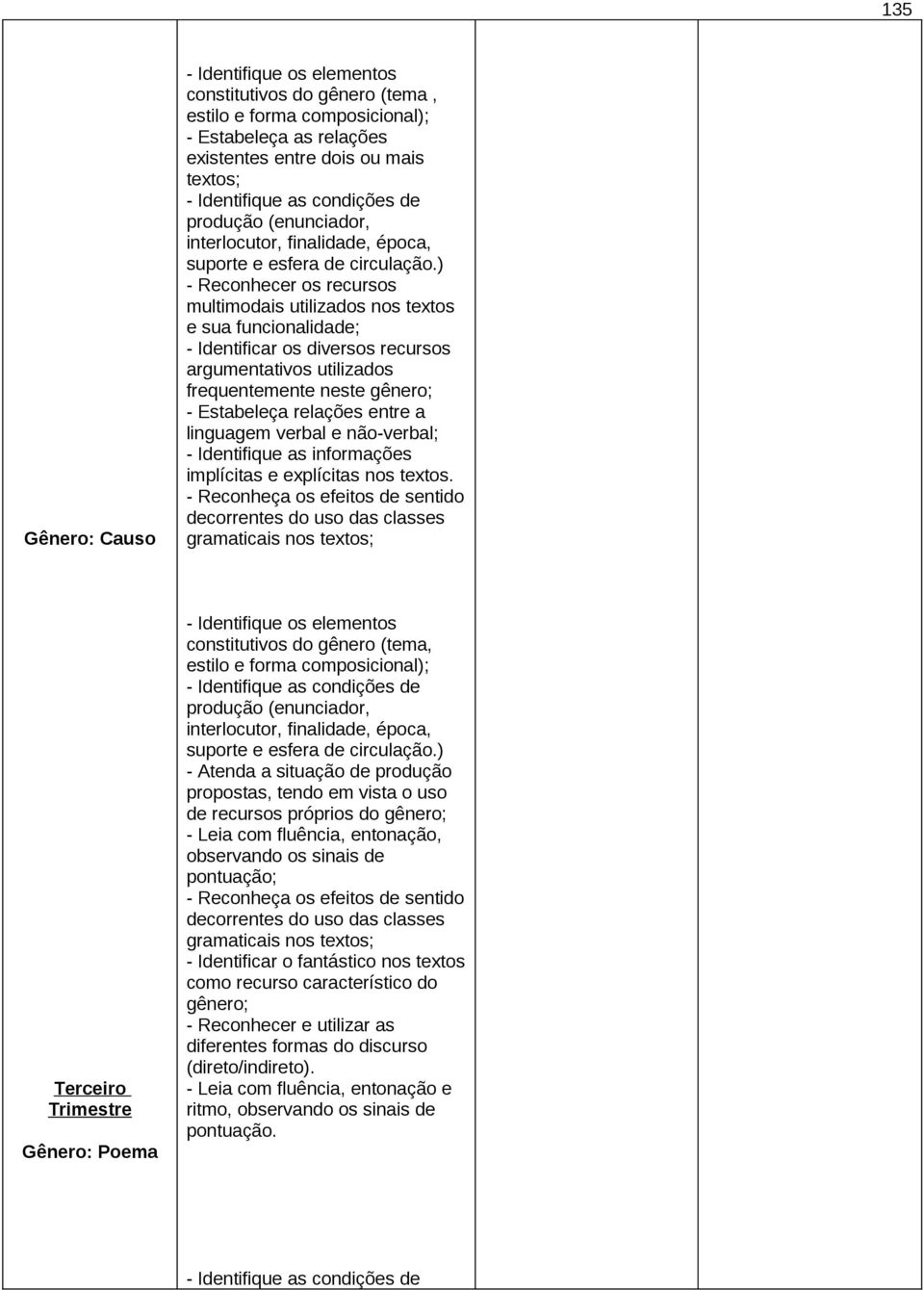 135

| | | | |
|---|---|---|---|
| Gênero: Causo | - Identifique os elementos constitutivos do gênero (tema , estilo e forma composicional); - Estabeleça as relações existentes entre dois ou mais textos; - Identifique as condições de produção (enunciador, interlocutor, finalidade, época, suporte e esfera de circulação.) - Reconhecer os recursos multimodais utilizados nos textos e sua funcionalidade; - Identificar os diversos recursos argumentativos utilizados frequentemente neste gênero; - Estabeleça relações entre a linguagem verbal e não-verbal; - Identifique as informações implícitas e explícitas nos textos. - Reconheça os efeitos de sentido decorrentes do uso das classes gramaticais nos textos; | | |
| Terceiro Trimestre Gênero: Poema | - Identifique os elementos constitutivos do gênero (tema, estilo e forma composicional); - Identifique as condições de produção (enunciador, interlocutor, finalidade, época, suporte e esfera de circulação.) - Atenda a situação de produção propostas, tendo em vista o uso de recursos próprios do gênero; - Leia com fluência, entonação, observando os sinais de pontuação; - Reconheça os efeitos de sentido decorrentes do uso das classes gramaticais nos textos; - Identificar o fantástico nos textos como recurso característico do gênero; - Reconhecer e utilizar as diferentes formas do discurso (direto/indireto). - Leia com fluência, entonação e ritmo, observando os sinais de pontuação. | | |
| | - Identifique as condições de | | |